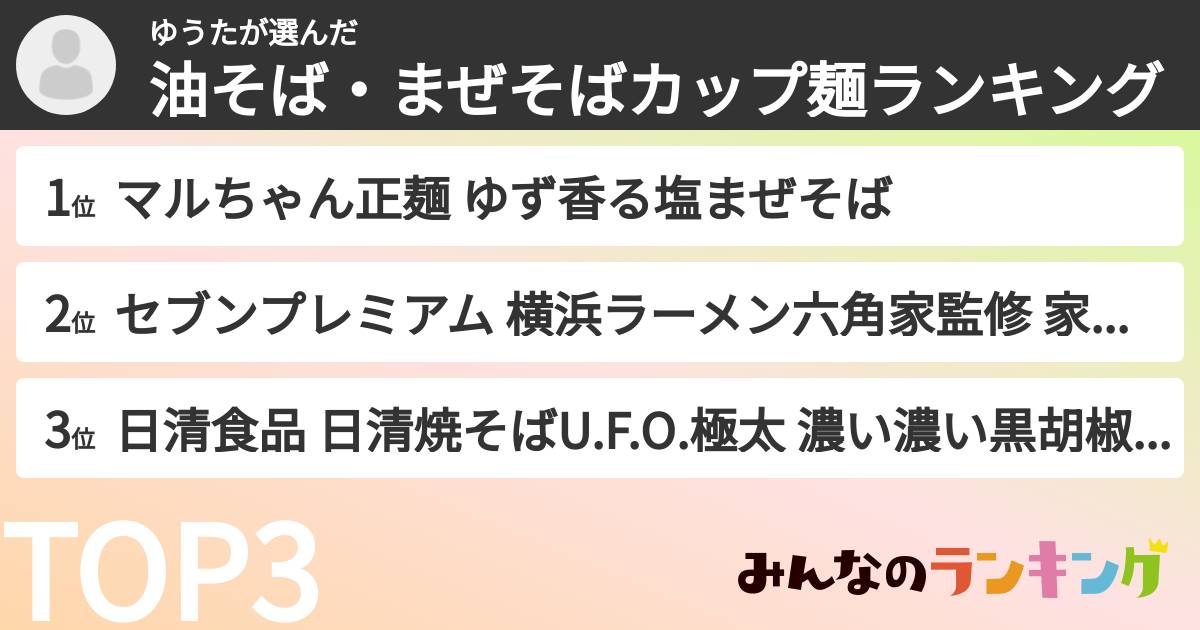 ゆうたが選んだ
油そば・まぜそばカップ麺ランキング

1位 マルちゃん正麺 ゆず香る塩まぜそば

2位 セブンプレミアム 横浜ラーメン六角家監修 家...

3位 日清食品 日清焼そばU.F.O.極太 濃い濃い黒胡椒...

TOP3

みんなのランキング